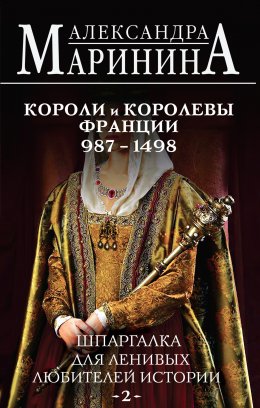 АЛЕКСАНДРА
МАРИНИНА

КОРОЛИ и КОРОЛЕВЫ ФРАНЦИИ
987 – 1498

ШПАРГАЛКА
ДЛЯ ЛЕНИВЫХ
ЛЮБИТЕЛЕЙ ИСТОРИИ
-2-